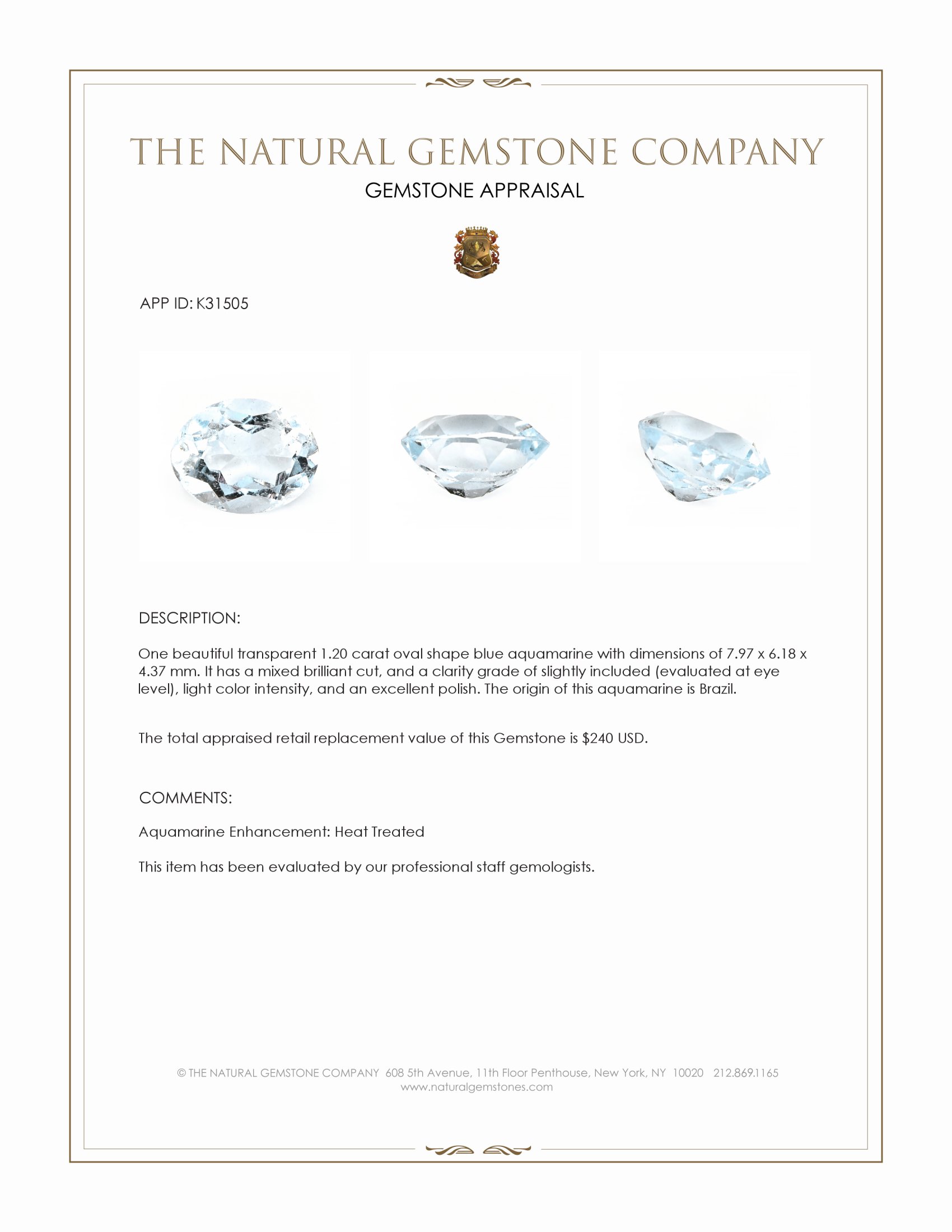 THE NATURAL GEMSTONE COMPANY
GEMSTONE APPRAISAL

APP ID: K31505

DESCRIPTION:

One beautiful transparent 1.20 carat oval shape blue aquamarine with dimensions of 7.97 x 6.18 x 4.37 mm. It has a mixed brilliant cut, and a clarity grade of slightly included (evaluated at eye level), light color intensity, and an excellent polish. The origin of this aquamarine is Brazil.

The total appraised retail replacement value of this Gemstone is $240 USD.

COMMENTS:

Aquamarine Enhancement: Heat Treated

This item has been evaluated by our professional staff gemologists.

© THE NATURAL GEMSTONE COMPANY 608 5th Avenue, 11th Floor Penthouse, New York, NY 10020 212.869.1165
www.naturalgemstones.com